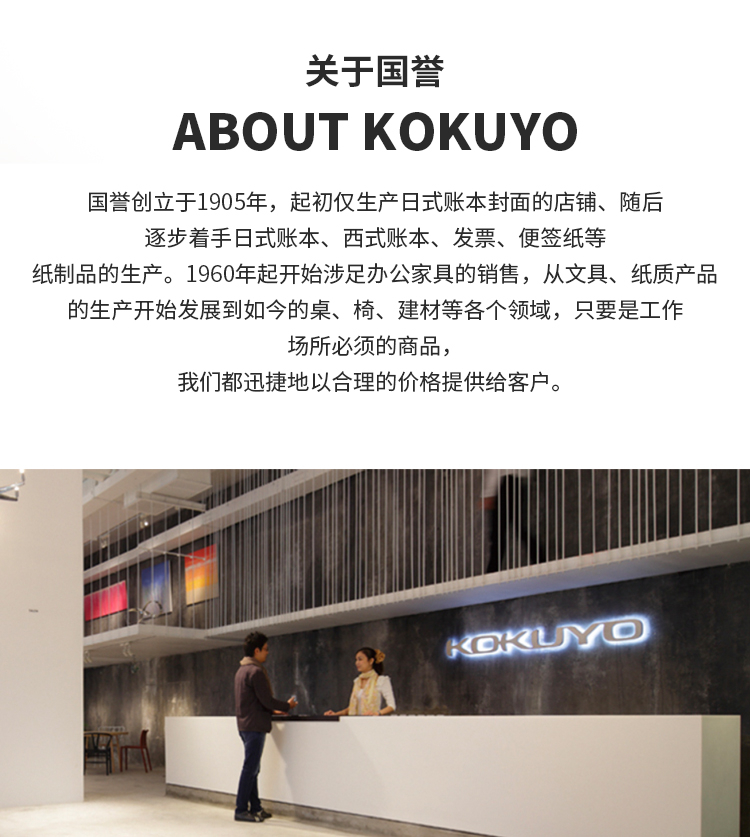 关于国誉

ABOUT KOKUYO

国誉创立于1905年，起初仅生产日式账本封面的店铺、随后逐步着手日式账本、西式账本、发票、便签纸等纸制品的生产。1960年起开始涉足办公家具的销售，从文具、纸质产品的生产开始发展到如今的桌、椅、建材等各个领域，只要是工作场所必须的商品，我们都迅捷地以合理的价格提供给客户。

KOKUYO